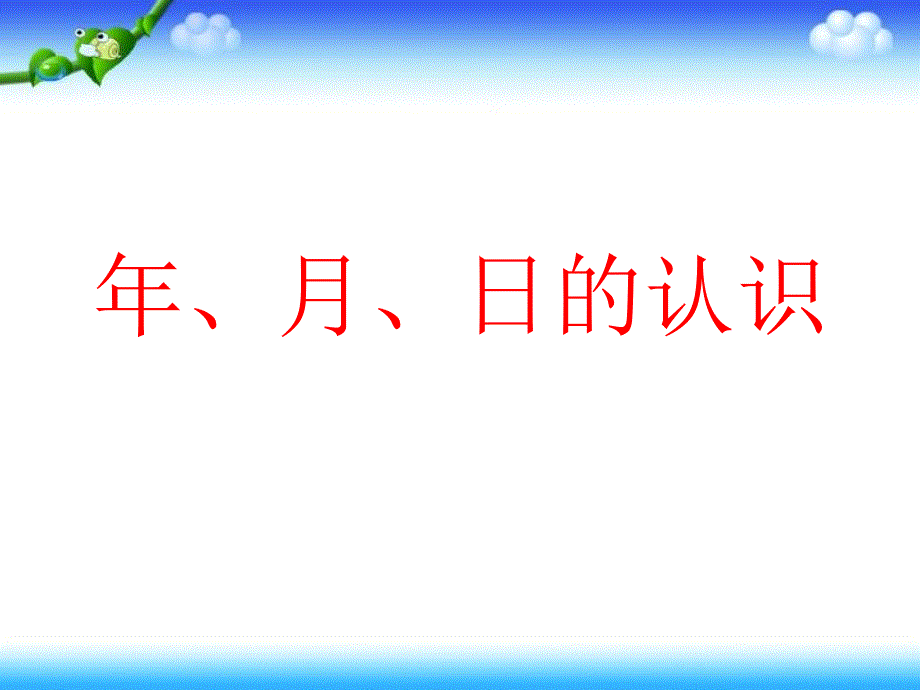 年、月、日的认识